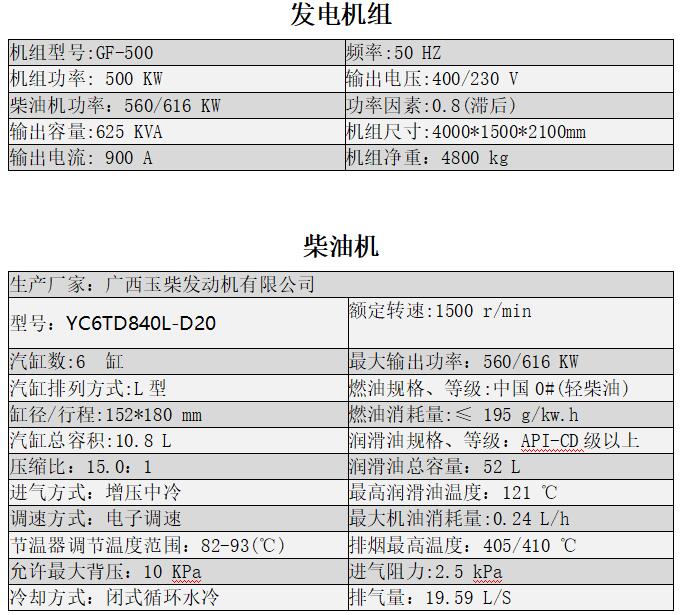 发电机组

| 机组型号:GF-500 | 频率:50 HZ |
|---|---|
| 机组功率: 500 KW | 输出电压:400/230 V |
| 柴油机功率：560/616 KW | 功率因素:0.8(滞后) |
| 输出容量:625 KVA | 机组尺寸:4000*1500*2100mm |
| 输出电流: 900 A | 机组净重：4800 kg |

柴油机

| 生产厂家：广西玉柴发动机有限公司 | |
|---|---|
| 型号：YC6TD840L-D20 | 额定转速:1500 r/min |
| 汽缸数:6 缸 | 最大输出功率：560/616 KW |
| 汽缸排列方式:L 型 | 燃油规格、等级:中国 0#(轻柴油) |
| 缸径/行程:152*180 mm | 燃油消耗量:≤ 195 g/kw.h |
| 汽缸总容积:10.8 L | 润滑油规格、等级：API-CD 级以上 |
| 压缩比：15.0：1 | 润滑油总容量：52 L |
| 进气方式：增压中冷 | 最高润滑油温度：121 ℃ |
| 调速方式：电子调速 | 最大机油消耗量:0.24 L/h |
| 节温器调节温度范围：82-93(℃) | 排烟最高温度：405/410 ℃ |
| 允许最大背压：10 KPa | 进气阻力:2.5 kPa |
| 冷却方式：闭式循环水冷 | 排气量：19.59 L/S |